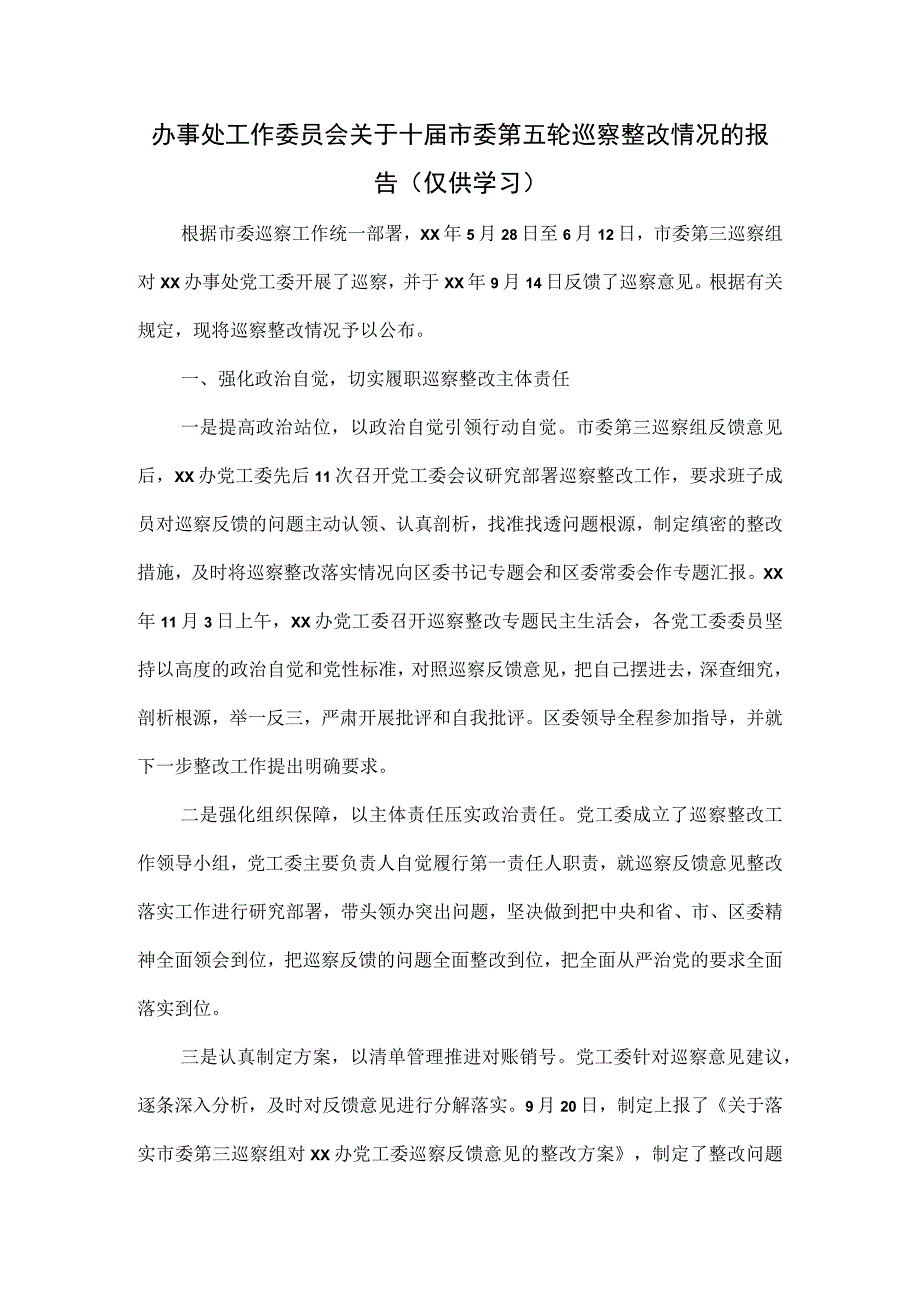 办事处工作委员会关于十届市委第五轮巡察整改情况的报告（仅供学习）

根据市委巡察工作统一部署，XX年5月28日至6月12日，市委第三巡察组对XX办事处党工委开展了巡察，并于XX年9月14日反馈了巡察意见。根据有关规定，现将巡察整改情况予以公布。

一、强化政治自觉，切实履职巡察整改主体责任

一是提高政治站位，以政治自觉引领行动自觉。市委第三巡察组反馈意见后，XX办党工委先后11次召开党工委会议研究部署巡察整改工作，要求班子成员对巡察反馈的问题主动认领、认真剖析，找准找透问题根源，制定缜密的整改措施，及时将巡察整改落实情况向区委书记专题会和区委常委会作专题汇报。XX年11月3日上午，XX办党工委召开巡察整改专题民主生活会，各党工委委员坚持以高度的政治自觉和党性标准，对照巡察反馈意见，把自己摆进去，深查细究，剖析根源，举一反三，严肃开展批评和自我批评。区委领导全程参加指导，并就下一步整改工作提出明确要求。

二是强化组织保障，以主体责任压实政治责任。党工委成立了巡察整改工作领导小组，党工委主要负责人自觉履行第一责任人职责，就巡察反馈意见整改落实工作进行研究部署，带头领办突出问题，坚决做到把中央和省、市、区委精神全面领会到位，把巡察反馈的问题全面整改到位，把全面从严治党的要求全面落实到位。

三是认真制定方案，以清单管理推进对账销号。党工委针对巡察意见建议，逐条深入分析，及时对反馈意见进行分解落实。9月20日，制定上报了《关于落实市委第三巡察组对XX办党工委巡察反馈意见的整改方案》，制定了整改问题